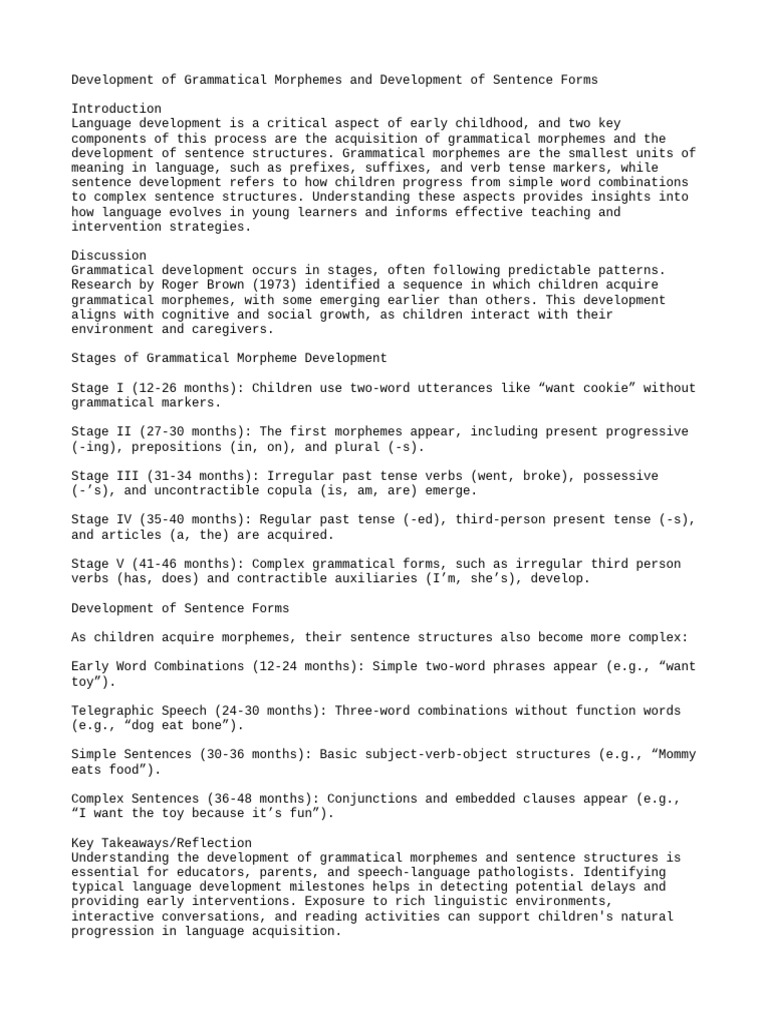 Development of Grammatical Morphemes and Development of Sentence Forms

Introduction
Language development is a critical aspect of early childhood, and two key components of this process are the acquisition of grammatical morphemes and the development of sentence structures. Grammatical morphemes are the smallest units of meaning in language, such as prefixes, suffixes, and verb tense markers, while sentence development refers to how children progress from simple word combinations to complex sentence structures. Understanding these aspects provides insights into how language evolves in young learners and informs effective teaching and intervention strategies.

Discussion
Grammatical development occurs in stages, often following predictable patterns. Research by Roger Brown (1973) identified a sequence in which children acquire grammatical morphemes, with some emerging earlier than others. This development aligns with cognitive and social growth, as children interact with their environment and caregivers.

Stages of Grammatical Morpheme Development

Stage I (12-26 months): Children use two-word utterances like “want cookie” without grammatical markers.

Stage II (27-30 months): The first morphemes appear, including present progressive (-ing), prepositions (in, on), and plural (-s).

Stage III (31-34 months): Irregular past tense verbs (went, broke), possessive (-’s), and uncontractible copula (is, am, are) emerge.

Stage IV (35-40 months): Regular past tense (-ed), third-person present tense (-s), and articles (a, the) are acquired.

Stage V (41-46 months): Complex grammatical forms, such as irregular third person verbs (has, does) and contractible auxiliaries (I’m, she’s), develop.

Development of Sentence Forms

As children acquire morphemes, their sentence structures also become more complex:

Early Word Combinations (12-24 months): Simple two-word phrases appear (e.g., “want toy”).

Telegraphic Speech (24-30 months): Three-word combinations without function words (e.g., “dog eat bone”).

Simple Sentences (30-36 months): Basic subject-verb-object structures (e.g., “Mommy eats food”).

Complex Sentences (36-48 months): Conjunctions and embedded clauses appear (e.g., “I want the toy because it’s fun”).

Key Takeaways/Reflection
Understanding the development of grammatical morphemes and sentence structures is essential for educators, parents, and speech-language pathologists. Identifying typical language development milestones helps in detecting potential delays and providing early interventions. Exposure to rich linguistic environments, interactive conversations, and reading activities can support children's natural progression in language acquisition.